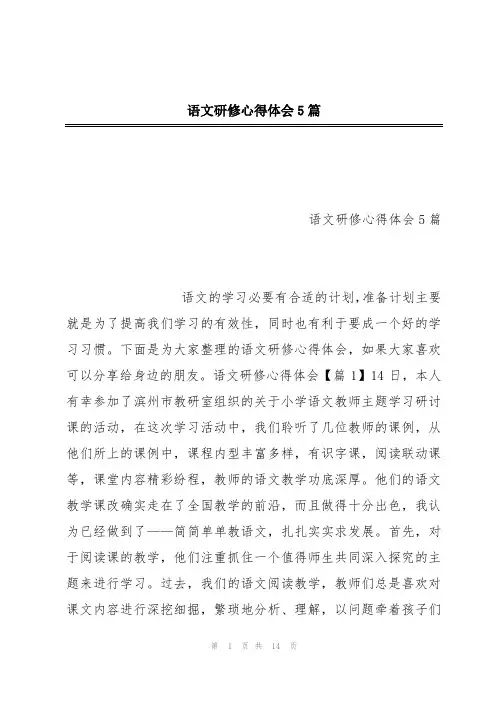 语文研修心得体会5篇

语文研修心得体会5篇

语文的学习必要有合适的计划,准备计划主要就是为了提高我们学习的有效性，同时也有利于要成一个好的学习习惯。下面是为大家整理的语文研修心得体会，如果大家喜欢可以分享给身边的朋友。语文研修心得体会【篇1】14日，本人有幸参加了滨州市教研室组织的关于小学语文教师主题学习研讨课的活动，在这次学习活动中，我们聆听了几位教师的课例，从他们所上的课例中，课程内型丰富多样，有识字课，阅读联动课等，课堂内容精彩纷程，教师的语文教学功底深厚。他们的语文教学课改确实走在了全国教学的前沿，而且做得十分出色，我认为已经做到了——简简单单教语文，扎扎实实求发展。首先，对于阅读课的教学，他们注重抓住一个值得师生共同深入探究的主题来进行学习。过去，我们的语文阅读教学，教师们总是喜欢对课文内容进行深挖细掘，繁琐地分析、理解，以问题牵着孩子们

第 1 页 共 14 页